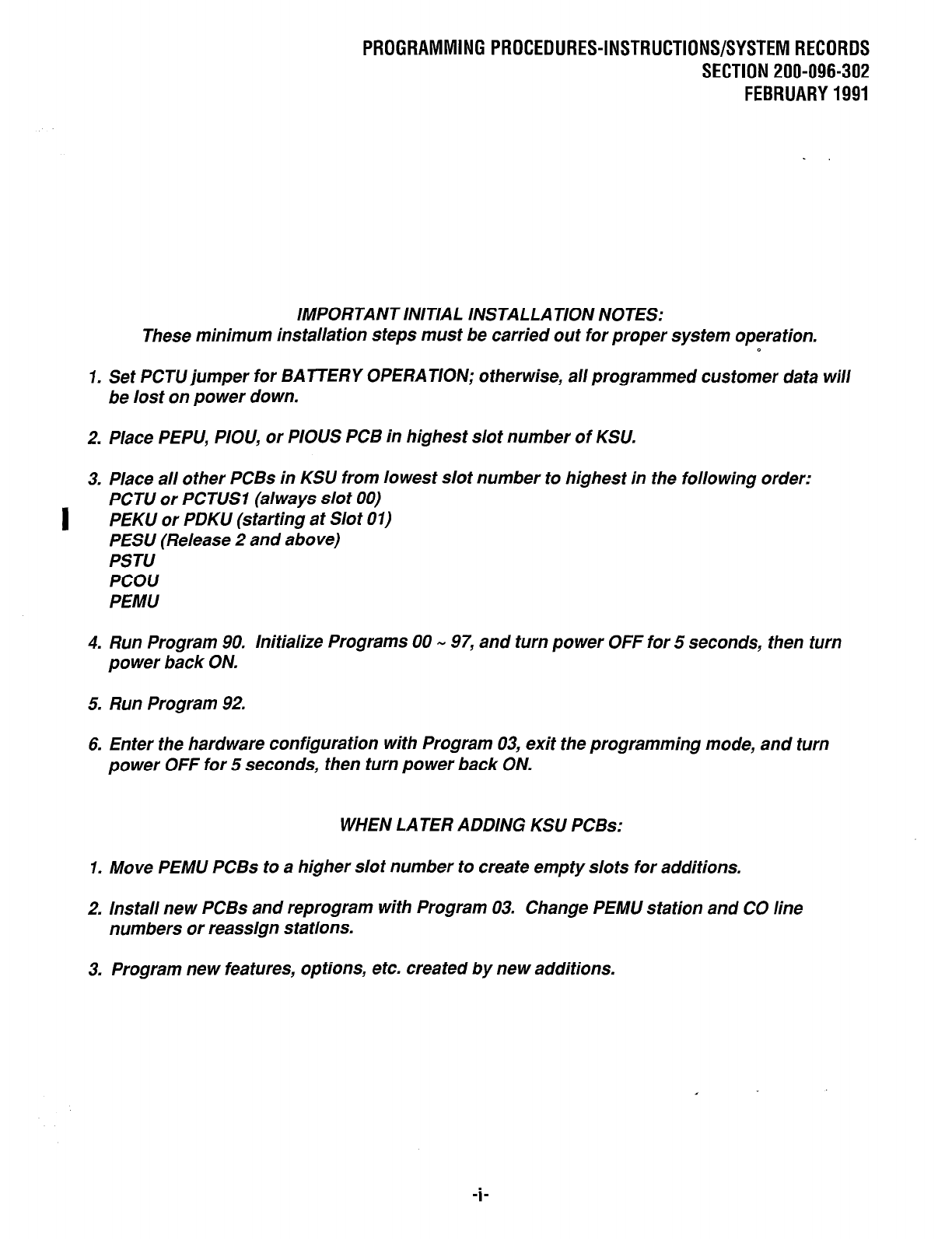 PROGRAMMING PROCEDURES-INSTRUCTIONS/SYSTEM RECORDS
SECTION 200-096-302
FEBRUARY 1991

IMPORTANT INITIAL INSTALLATION NOTES:
These minimum installation steps must be carried out for proper system operation.

1. Set PCTU jumper for BATTERY OPERATION; otherwise, all programmed customer data will be lost on power down.

2. Place PEPU, PIOU, or PIOUS PCB in highest slot number of KSU.

3. Place all other PCBs in KSU from lowest slot number to highest in the following order:
PCTU or PCTUS1 (always slot 00)
PEKU or PDKU (starting at Slot 01)
PESU (Release 2 and above)
PSTU
PCOU
PEMU

4. Run Program 90. Initialize Programs 00 ~ 97, and turn power OFF for 5 seconds, then turn power back ON.

5. Run Program 92.

6. Enter the hardware configuration with Program 03, exit the programming mode, and turn power OFF for 5 seconds, then turn power back ON.

WHEN LATER ADDING KSU PCBs:

1. Move PEMU PCBs to a higher slot number to create empty slots for additions.

2. Install new PCBs and reprogram with Program 03. Change PEMU station and CO line numbers or reassign stations.

3. Program new features, options, etc. created by new additions.

-i-